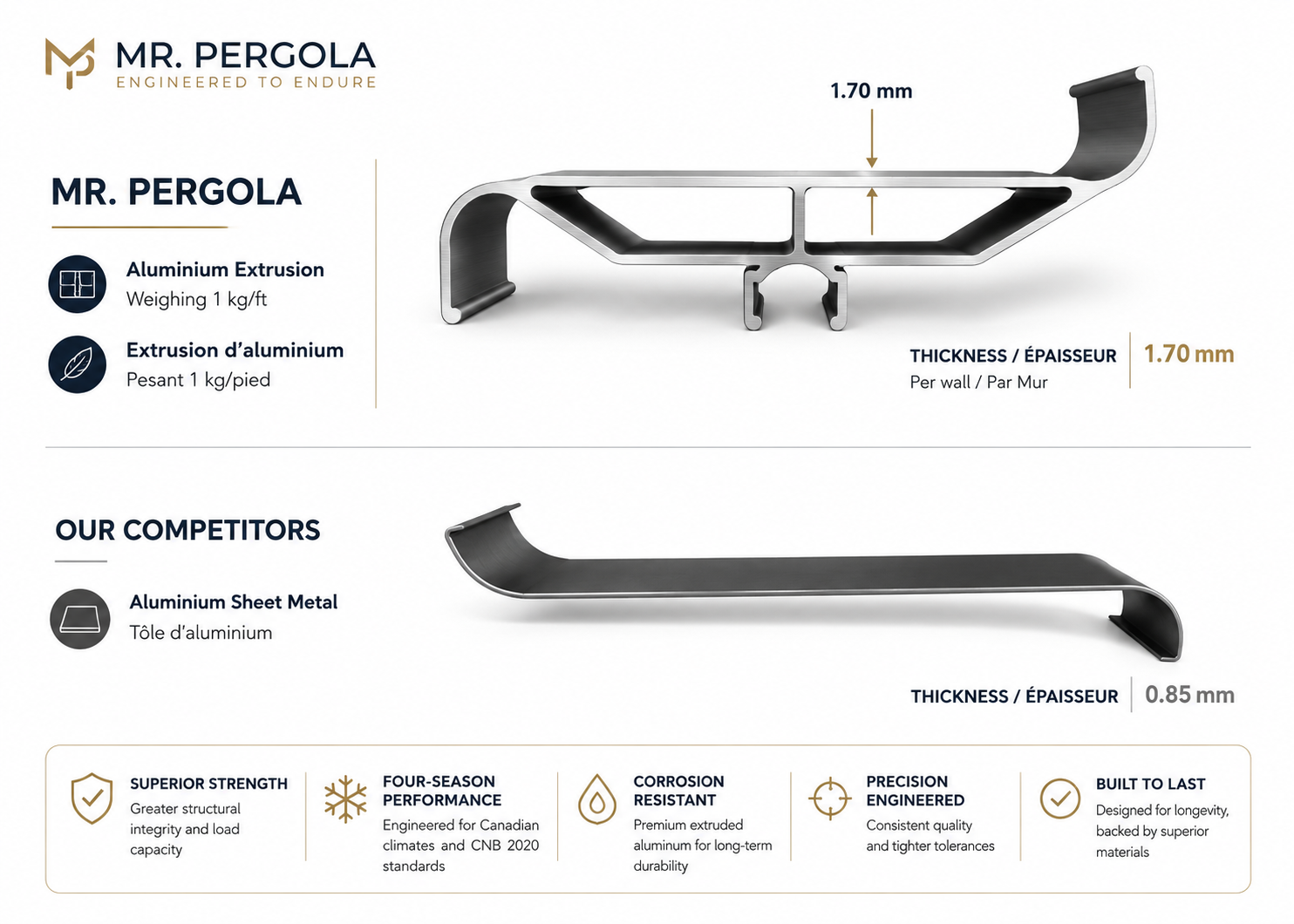 MR. PERGOLA
ENGINEERED TO ENDURE

MR. PERGOLA

Aluminium Extrusion
Weighing 1 kg/ft

Extrusion d'aluminium
Pesant 1 kg/pied

1.70 mm

THICKNESS / ÉPAISSEUR
Per wall / Par Mur

1.70 mm

OUR COMPETITORS

Aluminium Sheet Metal
Tôle d'aluminium

THICKNESS / ÉPAISSEUR 0.85 mm

SUPERIOR STRENGTH
Greater structural integrity and load capacity

FOUR-SEASON PERFORMANCE
Engineered for Canadian climates and CNB 2020 standards

CORROSION RESISTANT
Premium extruded aluminum for long-term durability

PRECISION ENGINEERED
Consistent quality and tighter tolerances

BUILT TO LAST
Designed for longevity, backed by superior materials